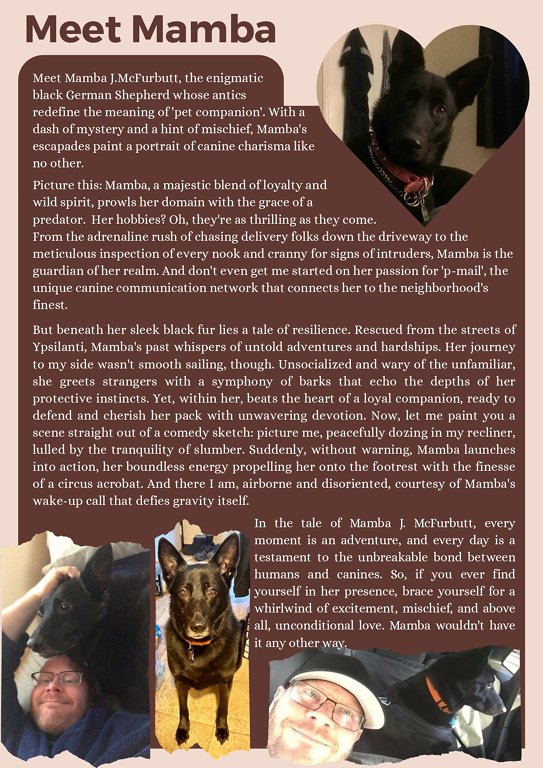 Meet Mamba

Meet Mamba J.McFurbutt, the enigmatic black German Shepherd whose antics redefine the meaning of 'pet companion'. With a dash of mystery and a hint of mischief, Mamba's escapades paint a portrait of canine charisma like no other.

Picture this: Mamba, a majestic blend of loyalty and wild spirit, prowls her domain with the grace of a predator. Her hobbies? Oh, they're as thrilling as they come. From the adrenaline rush of chasing delivery folks down the driveway to the meticulous inspection of every nook and cranny for signs of intruders, Mamba is the guardian of her realm. And don't even get me started on her passion for 'p-mail', the unique canine communication network that connects her to the neighborhood's finest.

But beneath her sleek black fur lies a tale of resilience. Rescued from the streets of Ypsilanti, Mamba's past whispers of untold adventures and hardships. Her journey to my side wasn't smooth sailing, though. Unsocialized and wary of the unfamiliar, she greets strangers with a symphony of barks that echo the depths of her protective instincts. Yet, within her, beats the heart of a loyal companion, ready to defend and cherish her pack with unwavering devotion. Now, let me paint you a scene straight out of a comedy sketch: picture me, peacefully dozing in my recliner, lulled by the tranquility of slumber. Suddenly, without warning, Mamba launches into action, her boundless energy propelling her onto the footrest with the finesse of a circus acrobat. And there I am, airborne and disoriented, courtesy of Mamba's wake-up call that defies gravity itself.

In the tale of Mamba J. McFurbutt, every moment is an adventure, and every day is a testament to the unbreakable bond between humans and canines. So, if you ever find yourself in her presence, brace yourself for a whirlwind of excitement, mischief, and above all, unconditional love. Mamba wouldn't have it any other way.